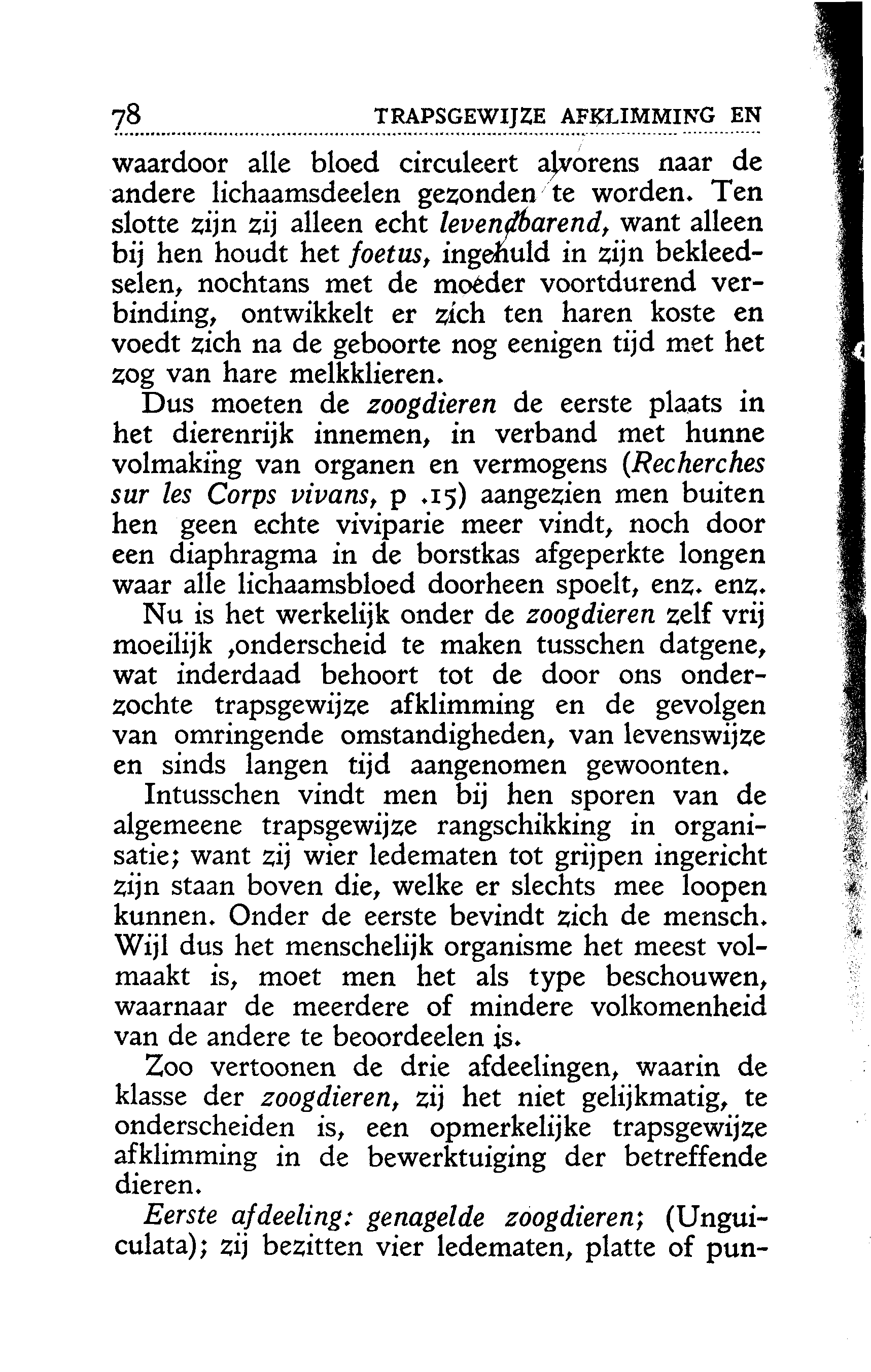 78 TRAPSGEWIJZE AFKLIMMING EN

waardoor alle bloed circuleert alvorens naar de andere lichaamsdeelen gezonden te worden. Ten slotte zijn zij alleen echt levendbarend, want alleen bij hen houdt het foetus, ingehuld in zijn bekleedselen, nochtans met de moeder voortdurend verbinding, ontwikkelt er zich ten haren koste en voedt zich na de geboorte nog eenigen tijd met het zog van hare melkklieren.

Dus moeten de zoogdieren de eerste plaats in het dierenrijk innemen, in verband met hunne volmaking van organen en vermogens (Recherches sur les Corps vivans, p .15) aangezien men buiten hen geen echte viviparie meer vindt, noch door een diaphragma in de borstkas afgeperkte longen waar alle lichaamsbloed doorheen spoelt, enz. enz.

Nu is het werkelijk onder de zoogdieren zelf vrij moeilijk ,onderscheid te maken tusschen datgene, wat inderdaad behoort tot de door ons onderzochte trapsgewijze afklimming en de gevolgen van omringende omstandigheden, van levenswijze en sinds langen tijd aangenomen gewoonten.

Intusschen vindt men bij hen sporen van de algemeene trapsgewijze rangschikking in organisatie; want zij wier ledematen tot grijpen ingericht zijn staan boven die, welke er slechts mee loopen kunnen. Onder de eerste bevindt zich de mensch. Wijl dus het menschelijk organisme het meest volmaakt is, moet men het als type beschouwen, waarnaar de meerdere of mindere volkomenheid van de andere te beoordeelen is.

Zoo vertoonen de drie afdeelingen, waarin de klasse der zoogdieren, zij het niet gelijkmatig, te onderscheiden is, een opmerkelijke trapsgewijze afklimming in de bewerktuiging der betreffende dieren.

Eerste afdeeling: genagelde zoogdieren; (Unguiculata); zij bezitten vier ledematen, platte of pun-